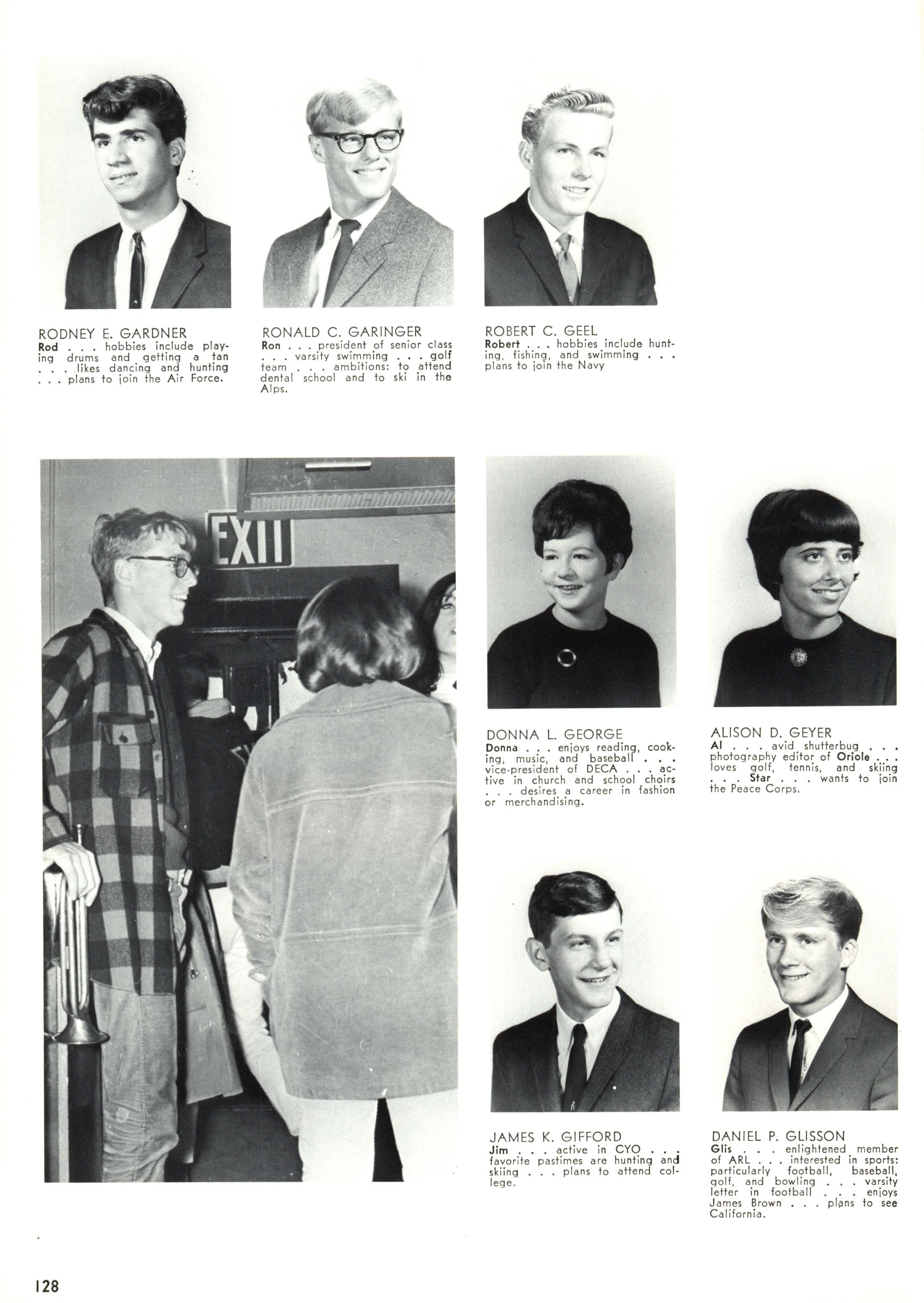 RODNEY E. GARDNER
Rod . . . hobbies include playing drums and getting a tan . . . likes dancing and hunting . . . plans to join the Air Force.

RONALD C. GARINGER
Ron . . . president of senior class . . . varsity swimming . . . golf team . . . ambitions: to attend dental school and to ski in the Alps.

ROBERT C. GEEL
Robert . . . hobbies include hunting, fishing, and swimming . . . plans to join the Navy

EXIT

DONNA L. GEORGE
Donna . . . enjoys reading, cooking, music, and baseball . . . vice-president of DECA . . . active in church and school choirs . . . desires a career in fashion or merchandising.

ALISON D. GEYER
Al . . . avid shutterbug . . . photography editor of Oriole . . . loves golf, tennis, and skiing . . . Star . . . wants to join the Peace Corps.

JAMES K. GIFFORD
Jim . . . active in CYO . . . favorite pastimes are hunting and skiing . . . plans to attend college.

DANIEL P. GLISSON
Glis . . . enlightened member of ARL . . . interested in sports: particularly football, baseball, golf, and bowling . . . varsity letter in football . . . enjoys James Brown . . . plans to see California.

128